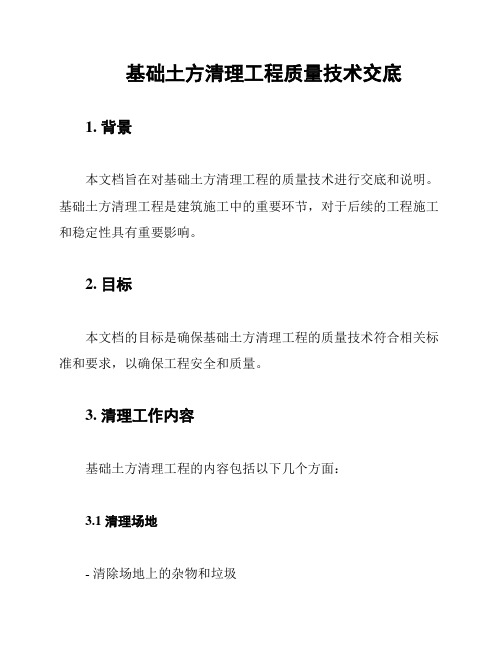 基础土方清理工程质量技术交底

1. 背景

本文档旨在对基础土方清理工程的质量技术进行交底和说明。基础土方清理工程是建筑施工中的重要环节，对于后续的工程施工和稳定性具有重要影响。

2. 目标

本文档的目标是确保基础土方清理工程的质量技术符合相关标准和要求，以确保工程安全和质量。

3. 清理工作内容

基础土方清理工程的内容包括以下几个方面：

3.1 清理场地

- 清除场地上的杂物和垃圾